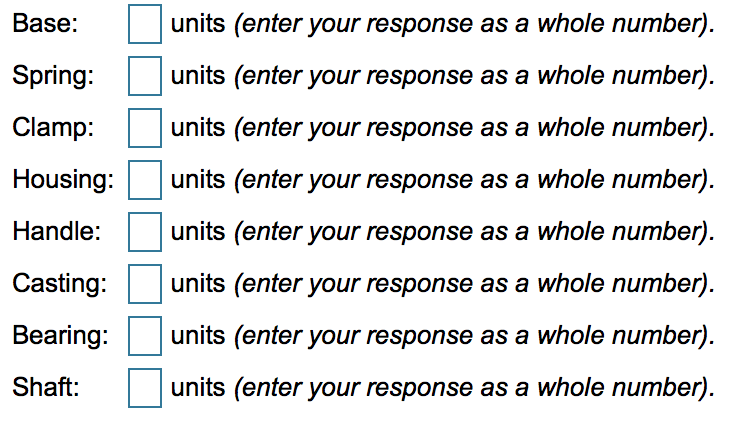 Base: units (enter your response as a whole number).

Spring: units (enter your response as a whole number).

Clamp: units (enter your response as a whole number).

Housing: units (enter your response as a whole number).

Handle: units (enter your response as a whole number).

Casting: units (enter your response as a whole number).

Bearing: units (enter your response as a whole number).

Shaft: units (enter your response as a whole number).